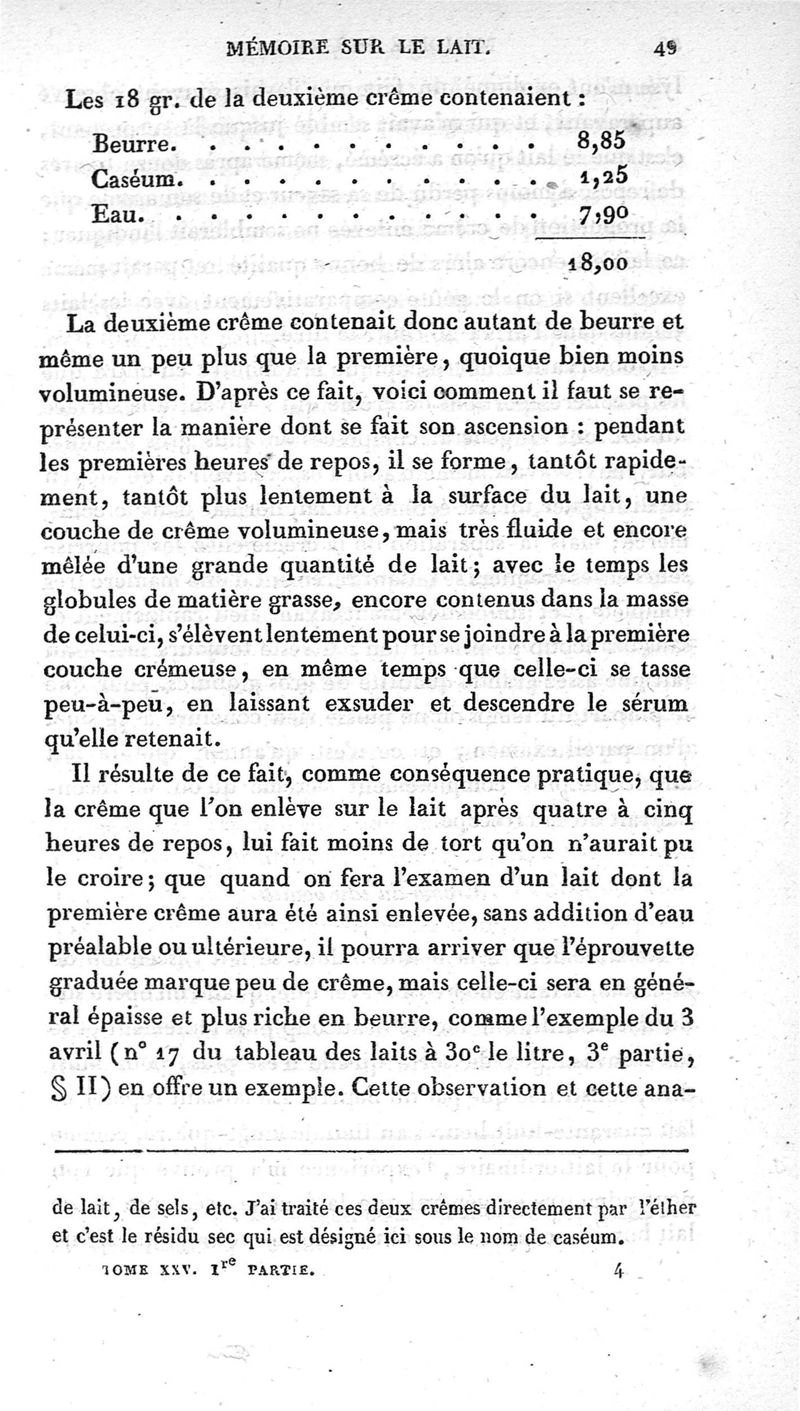 MÉMOIRE SUR LE LAIT. 49

Les 18 gr. de la deuxième crême contenaient :

| | |
|---|---|
| Beurre. . . . . . . . . . . . | 8,85 |
| Caséum. . . . . . . . . . . . | 1,25 |
| Eau. . . . . . . . . . . . . | 7,90 |
| | 18,00 |

La deuxième crême contenait donc autant de beurre et même un peu plus que la première, quoique bien moins volumineuse. D'après ce fait, voici comment il faut se représenter la manière dont se fait son ascension : pendant les premières heures de repos, il se forme, tantôt rapidement, tantôt plus lentement à la surface du lait, une couche de crême volumineuse, mais très fluide et encore mêlée d'une grande quantité de lait; avec le temps les globules de matière grasse, encore contenus dans la masse de celui-ci, s'élèvent lentement pour se joindre à la première couche crémeuse, en même temps que celle-ci se tasse peu-à-peu, en laissant exsuder et descendre le sérum qu'elle retenait.

Il résulte de ce fait, comme conséquence pratique, que la crême que l'on enlève sur le lait après quatre à cinq heures de repos, lui fait moins de tort qu'on n'aurait pu le croire; que quand on fera l'examen d'un lait dont la première crême aura été ainsi enlevée, sans addition d'eau préalable ou ultérieure, il pourra arriver que l'éprouvette graduée marque peu de crême, mais celle-ci sera en général épaisse et plus riche en beurre, comme l'exemple du 3 avril (n° 17 du tableau des laits à 30$^c$ le litre, 3$^e$ partie, § II) en offre un exemple. Cette observation et cette ana-

de lait, de sels, etc. J'ai traité ces deux crêmes directement par l'éther et c'est le résidu sec qui est désigné ici sous le nom de caséum.

TOME XXV. 1$^{re}$ PARTIE. 4